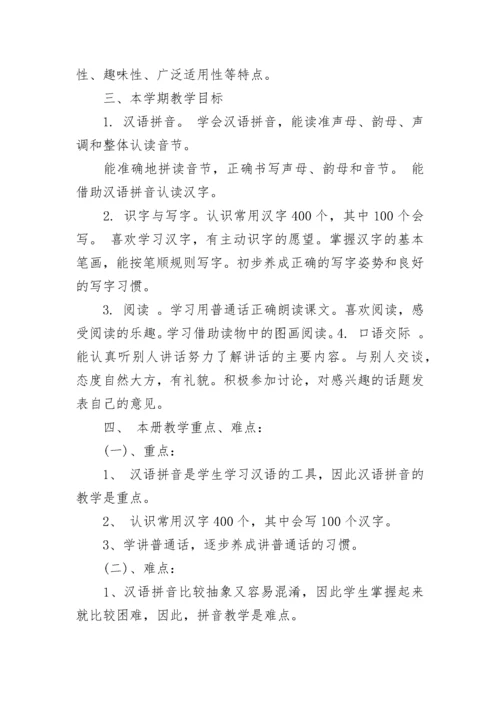 性、趣味性、广泛适用性等特点。

三、本学期教学目标

1. 汉语拼音。 学会汉语拼音，能读准声母、韵母、声调和整体认读音节。

能准确地拼读音节，正确书写声母、韵母和音节。 能借助汉语拼音认读汉字。

2. 识字与写字。认识常用汉字 400 个，其中 100 个会写。 喜欢学习汉字，有主动识字的愿望。掌握汉字的基本笔画，能按笔顺规则写字。初步养成正确的写字姿势和良好的写字习惯。

3. 阅读 。学习用普通话正确朗读课文。喜欢阅读，感受阅读的乐趣。学习借助读物中的图画阅读。4. 口语交际 。能认真听别人讲话努力了解讲话的主要内容。与别人交谈，态度自然大方，有礼貌。积极参加讨论，对感兴趣的话题发表自己的意见。

四、 本册教学重点、难点：

(一)、重点：

1、 汉语拼音是学生学习汉语的工具，因此汉语拼音的教学是重点。

2、 认识常用汉字 400 个，其中会写 100 个汉字。

3、学讲普通话，逐步养成讲普通话的习惯。

(二)、难点：

1、汉语拼音比较抽象又容易混淆，因此学生掌握起来就比较困难，因此，拼音教学是难点。